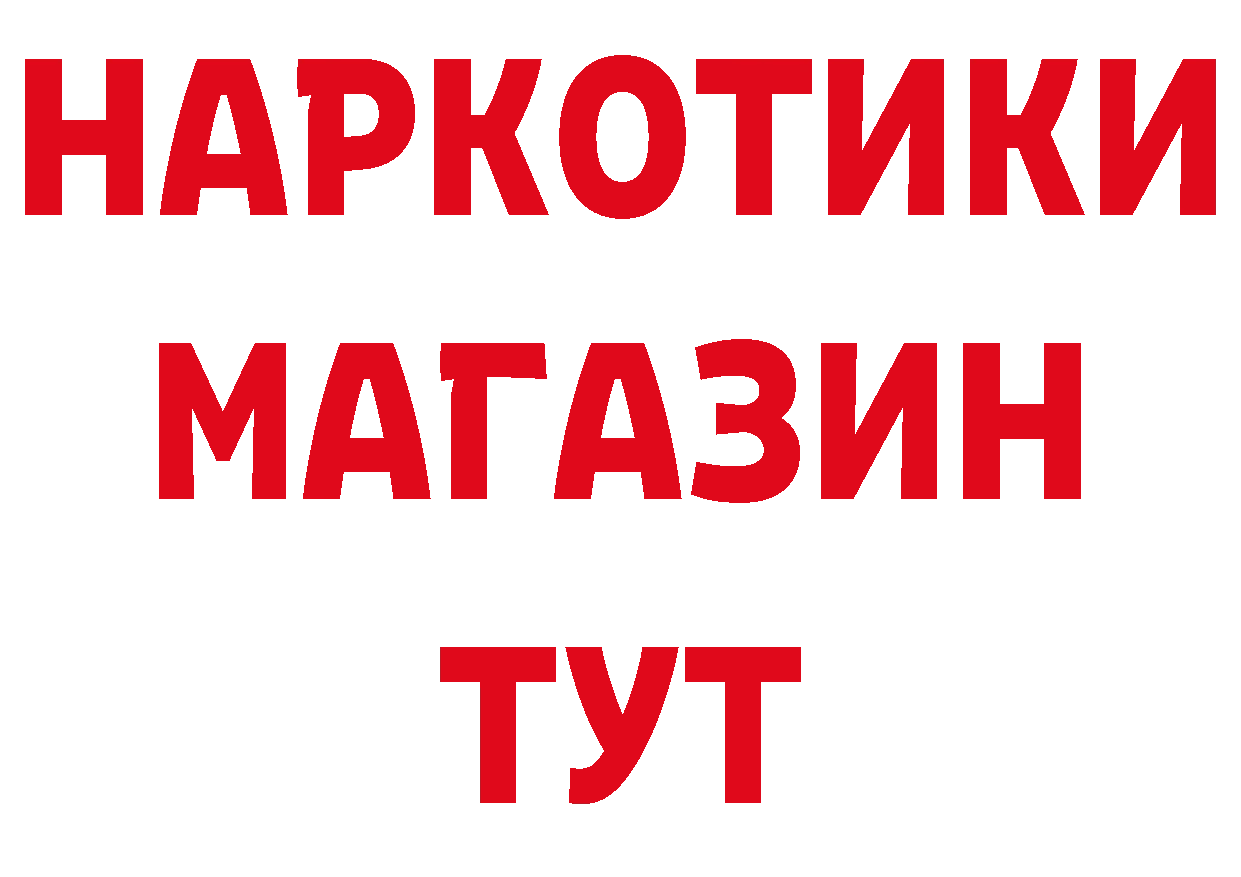 НАРКОТИКИ
МАГАЗИН
ТУТ